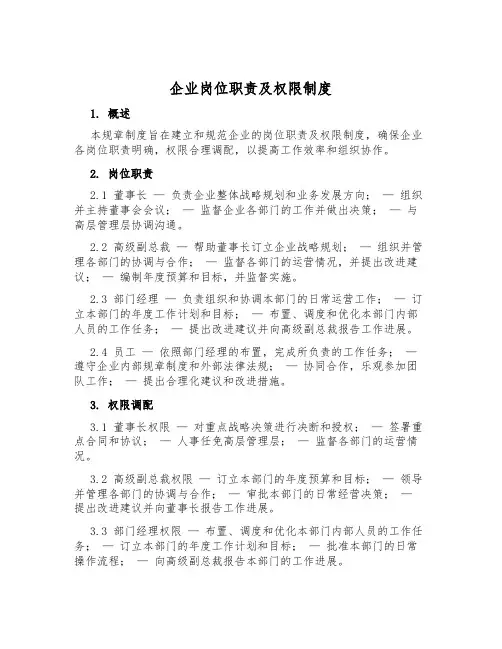 企业岗位职责及权限制度

1. 概述

本规章制度旨在建立和规范企业的岗位职责及权限制度，确保企业各岗位职责明确，权限合理调配，以提高工作效率和组织协作。

2. 岗位职责

2.1 董事长 — 负责企业整体战略规划和业务发展方向； — 组织并主持董事会会议； — 监督企业各部门的工作并做出决策； — 与高层管理层协调沟通。

2.2 高级副总裁 — 帮助董事长订立企业战略规划； — 组织并管理各部门的协调与合作； — 监督各部门的运营情况，并提出改进建议； — 编制年度预算和目标，并监督实施。

2.3 部门经理 — 负责组织和协调本部门的日常运营工作； — 订立本部门的年度工作计划和目标； — 布置、调度和优化本部门内部人员的工作任务； — 提出改进建议并向高级副总裁报告工作进展。

2.4 员工 — 依照部门经理的布置，完成所负责的工作任务； — 遵守企业内部规章制度和外部法律法规； — 协同合作，乐观参加团队工作； — 提出合理化建议和改进措施。

3. 权限调配

3.1 董事长权限 — 对重点战略决策进行决断和授权； — 签署重点合同和协议； — 人事任免高层管理层； — 监督各部门的运营情况。

3.2 高级副总裁权限 — 订立本部门的年度预算和目标； — 领导并管理各部门的协调与合作； — 审批本部门的日常经营决策； — 提出改进建议并向董事长报告工作进展。

3.3 部门经理权限 — 布置、调度和优化本部门内部人员的工作任务； — 订立本部门的年度工作计划和目标； — 批准本部门的日常操作流程； — 向高级副总裁报告本部门的工作进展。